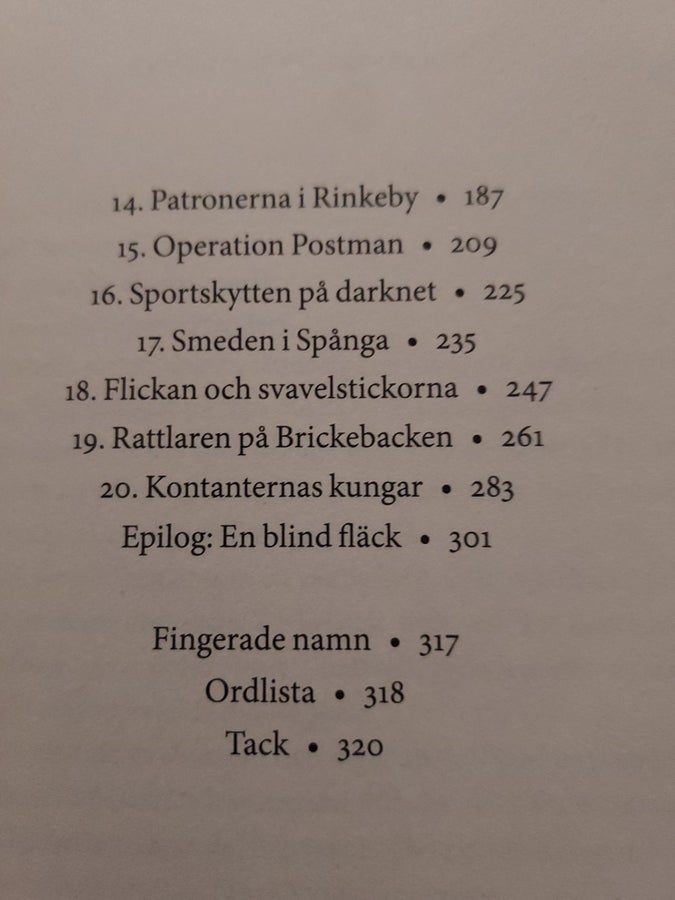 14. Patronerna i Rinkeby • 187
15. Operation Postman • 209
16. Sportskytten på darknet • 225
17. Smeden i Spånga • 235
18. Flickan och svavelstickorna • 247
19. Rattlaren på Brickebacken • 261
20. Kontanternas kungar • 283
Epilog: En blind fläck • 301

Fingerade namn • 317
Ordlista • 318
Tack • 320